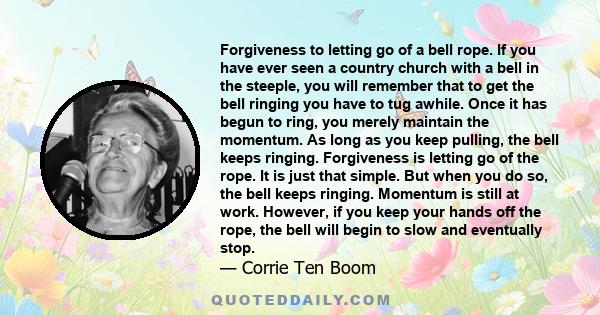 Forgiveness to letting go of a bell rope. If you have ever seen a country church with a bell in the steeple, you will remember that to get the bell ringing you have to tug awhile. Once it has begun to ring, you merely maintain the momentum. As long as you keep pulling, the bell keeps ringing. Forgiveness is letting go of the rope. It is just that simple. But when you do so, the bell keeps ringing. Momentum is still at work. However, if you keep your hands off the rope, the bell will begin to slow and eventually stop.
— Corrie Ten Boom

QUOTEDDAILY.COM